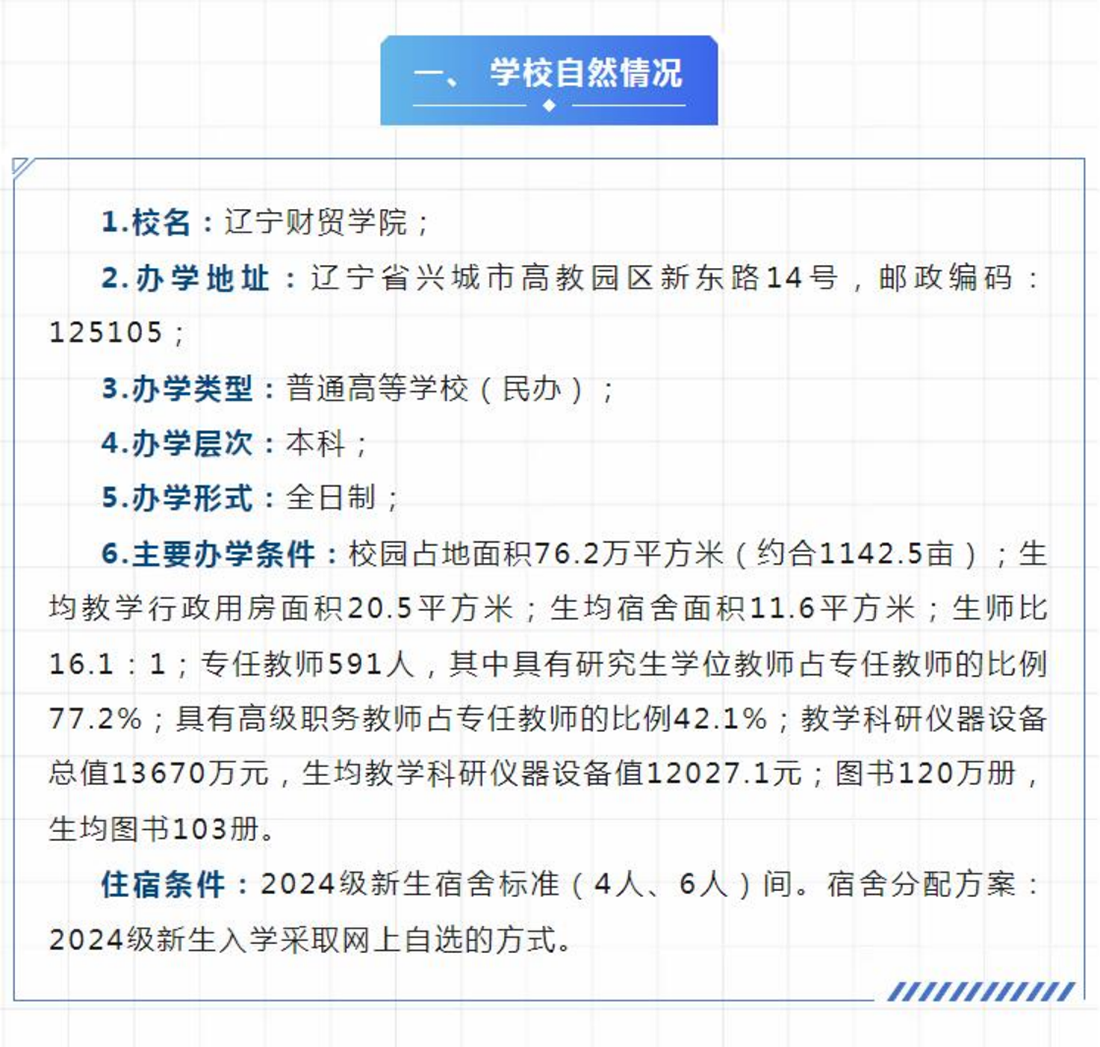 一、 学校自然情况

1.校名：辽宁财贸学院；

2.办学地址：辽宁省兴城市高教园区新东路14号，邮政编码：125105；

3.办学类型：普通高等学校（民办）；

4.办学层次：本科；

5.办学形式：全日制；

6.主要办学条件：校园占地面积76.2万平方米（约合1142.5亩）；生均教学行政用房面积20.5平方米；生均宿舍面积11.6平方米；生师比16.1：1；专任教师591人，其中具有研究生学位教师占专任教师的比例77.2%；具有高级职务教师占专任教师的比例42.1%；教学科研仪器设备总值13670万元，生均教学科研仪器设备值12027.1元；图书120万册，生均图书103册。

住宿条件：2024级新生宿舍标准（4人、6人）间。宿舍分配方案：2024级新生入学采取网上自选的方式。